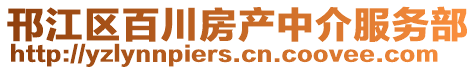 邗江区百川房产中介服务部
http://yzlynnpiers.cn.coovee.com